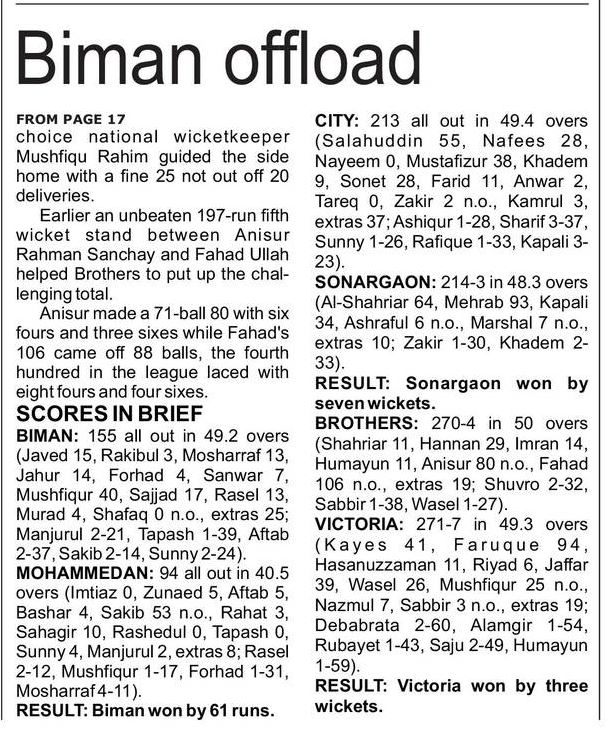 Biman offload

FROM PAGE 17
choice national wicketkeeper Mushfiqu Rahim guided the side home with a fine 25 not out off 20 deliveries.

Earlier an unbeaten 197-run fifth wicket stand between Anisur Rahman Sanchay and Fahad Ullah helped Brothers to put up the challenging total.

Anisur made a 71-ball 80 with six fours and three sixes while Fahad's 106 came off 88 balls, the fourth hundred in the league laced with eight fours and four sixes.

SCORES IN BRIEF
BIMAN: 155 all out in 49.2 overs (Javed 15, Rakibul 3, Mosharraf 13, Jahur 14, Forhad 4, Sanwar 7, Mushfiqur 40, Sajjad 17, Rasel 13, Murad 4, Shafaq 0 n.o., extras 25; Manjurul 2-21, Tapash 1-39, Aftab 2-37, Sakib 2-14, Sunny 2-24).
MOHAMMEDAN: 94 all out in 40.5 overs (Imtiaz 0, Zunaed 5, Aftab 5, Bashar 4, Sakib 53 n.o., Rahat 3, Sahagir 10, Rashedul 0, Tapash 0, Sunny 4, Manjurul 2, extras 8; Rasel 2-12, Mushfiqur 1-17, Forhad 1-31, Mosharraf 4-11).
RESULT: Biman won by 61 runs.
CITY: 213 all out in 49.4 overs (Salahuddin 55, Nafees 28, Nayeem 0, Mustafizur 38, Khadem 9, Sonet 28, Farid 11, Anwar 2, Tareq 0, Zakir 2 n.o., Kamrul 3, extras 37; Ashiqur 1-28, Sharif 3-37, Sunny 1-26, Rafique 1-33, Kapali 3-23).
SONARGAON: 214-3 in 48.3 overs (Al-Shahriar 64, Mehrab 93, Kapali 34, Ashraful 6 n.o., Marshal 7 n.o., extras 10; Zakir 1-30, Khadem 2-33).
RESULT: Sonargaon won by seven wickets.
BROTHERS: 270-4 in 50 overs (Shahriar 11, Hannan 29, Imran 14, Humayun 11, Anisur 80 n.o., Fahad 106 n.o., extras 19; Shuvro 2-32, Sabbir 1-38, Wasel 1-27).
VICTORIA: 271-7 in 49.3 overs (Kayes 41, Faruque 94, Hasanuzzaman 11, Riyad 6, Jaffar 39, Wasel 26, Mushfiqur 25 n.o., Nazmul 7, Sabbir 3 n.o., extras 19; Debabrata 2-60, Alamgir 1-54, Rubayet 1-43, Saju 2-49, Humayun 1-59).
RESULT: Victoria won by three wickets.